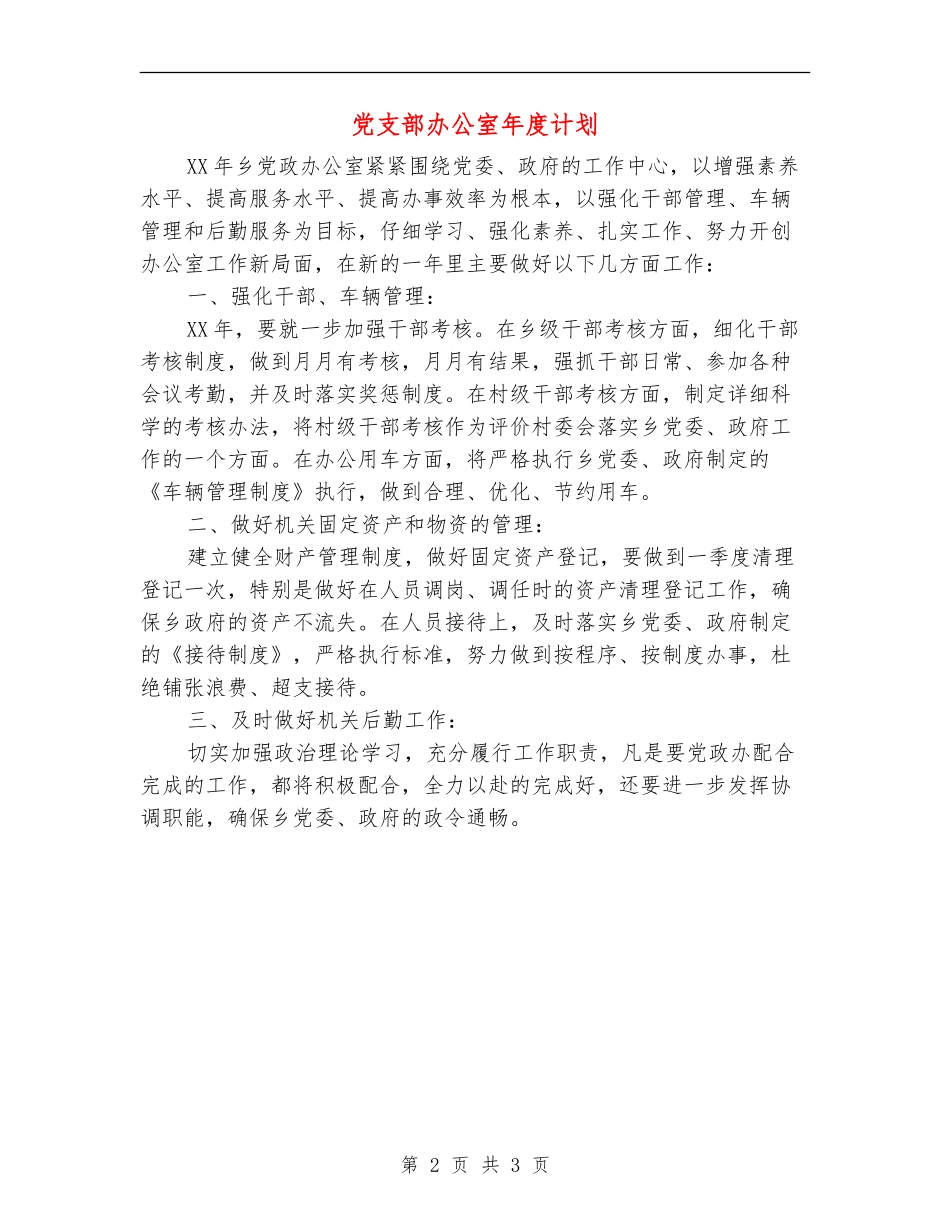 党支部办公室年度计划

XX年乡党政办公室紧紧围绕党委、政府的工作中心，以增强素养水平、提高服务水平、提高办事效率为根本，以强化干部管理、车辆管理和后勤服务为目标，仔细学习、强化素养、扎实工作、努力开创办公室工作新局面，在新的一年里主要做好以下几方面工作：

一、强化干部、车辆管理：

XX年，要就一步加强干部考核。在乡级干部考核方面，细化干部考核制度，做到月月有考核，月月有结果，强抓干部日常、参加各种会议考勤，并及时落实奖惩制度。在村级干部考核方面，制定详细科学的考核办法，将村级干部考核作为评价村委会落实乡党委、政府工作的一个方面。在办公用车方面，将严格执行乡党委、政府制定的《车辆管理制度》执行，做到合理、优化、节约用车。

二、做好机关固定资产和物资的管理：

建立健全财产管理制度，做好固定资产登记，要做到一季度清理登记一次，特别是做好在人员调岗、调任时的资产清理登记工作，确保乡政府的资产不流失。在人员接待上，及时落实乡党委、政府制定的《接待制度》，严格执行标准，努力做到按程序、按制度办事，杜绝铺张浪费、超支接待。

三、及时做好机关后勤工作：

切实加强政治理论学习，充分履行工作职责，凡是要党政办配合完成的工作，都将积极配合，全力以赴的完成好，还要进一步发挥协调职能，确保乡党委、政府的政令通畅。

第 2 页 共 3 页